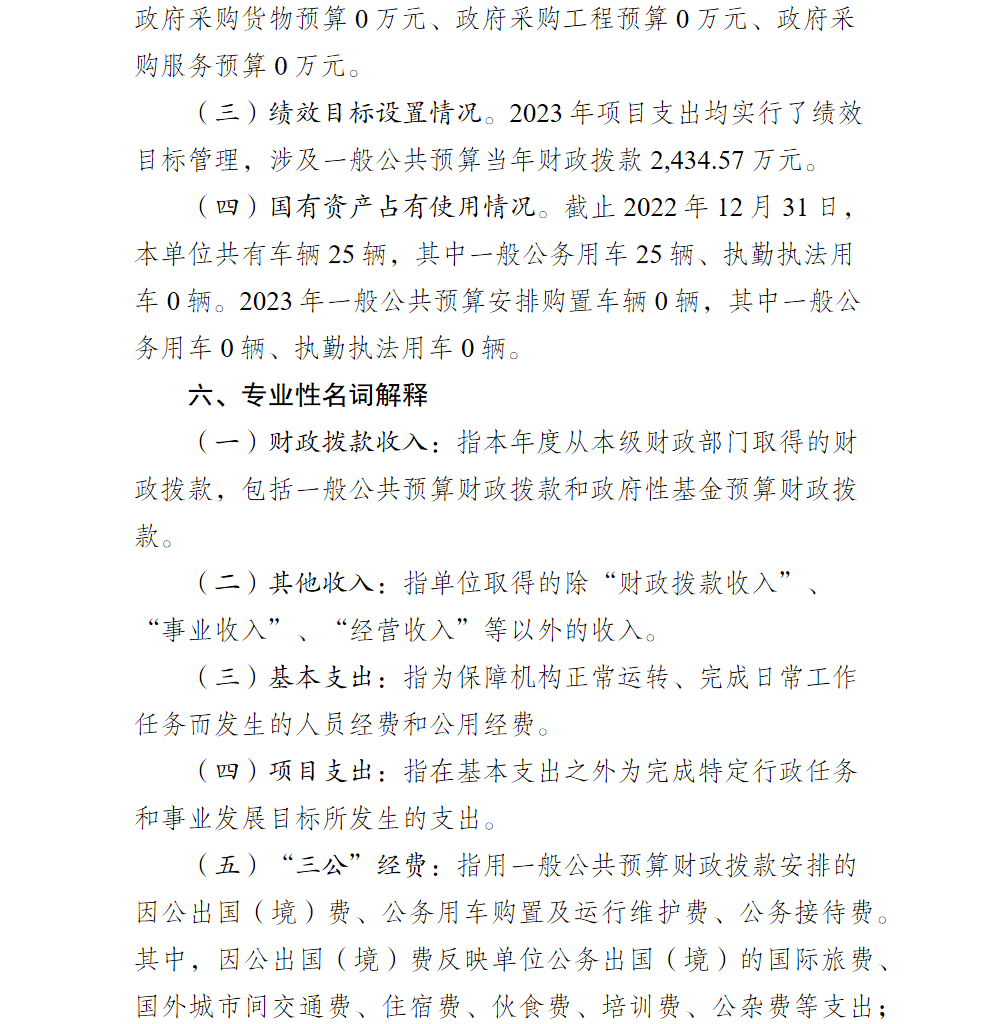 政府采购货物预算 0 万元、政府采购工程预算 0 万元、政府采购服务预算 0 万元。

（三）绩效目标设置情况。2023 年项目支出均实行了绩效目标管理，涉及一般公共预算当年财政拨款 2,434.57 万元。

（四）国有资产占有使用情况。截止 2022 年 12 月 31 日，本单位共有车辆 25 辆，其中一般公务用车 25 辆、执勤执法用车 0 辆。2023 年一般公共预算安排购置车辆 0 辆，其中一般公务用车 0 辆、执勤执法用车 0 辆。

六、专业性名词解释

（一）财政拨款收入：指本年度从本级财政部门取得的财政拨款，包括一般公共预算财政拨款和政府性基金预算财政拨款。

（二）其他收入：指单位取得的除“财政拨款收入”、“事业收入”、“经营收入”等以外的收入。

（三）基本支出：指为保障机构正常运转、完成日常工作任务而发生的人员经费和公用经费。

（四）项目支出：指在基本支出之外为完成特定行政任务和事业发展目标所发生的支出。

（五）“三公”经费：指用一般公共预算财政拨款安排的因公出国（境）费、公务用车购置及运行维护费、公务接待费。其中，因公出国（境）费反映单位公务出国（境）的国际旅费、国外城市间交通费、住宿费、伙食费、培训费、公杂费等支出；